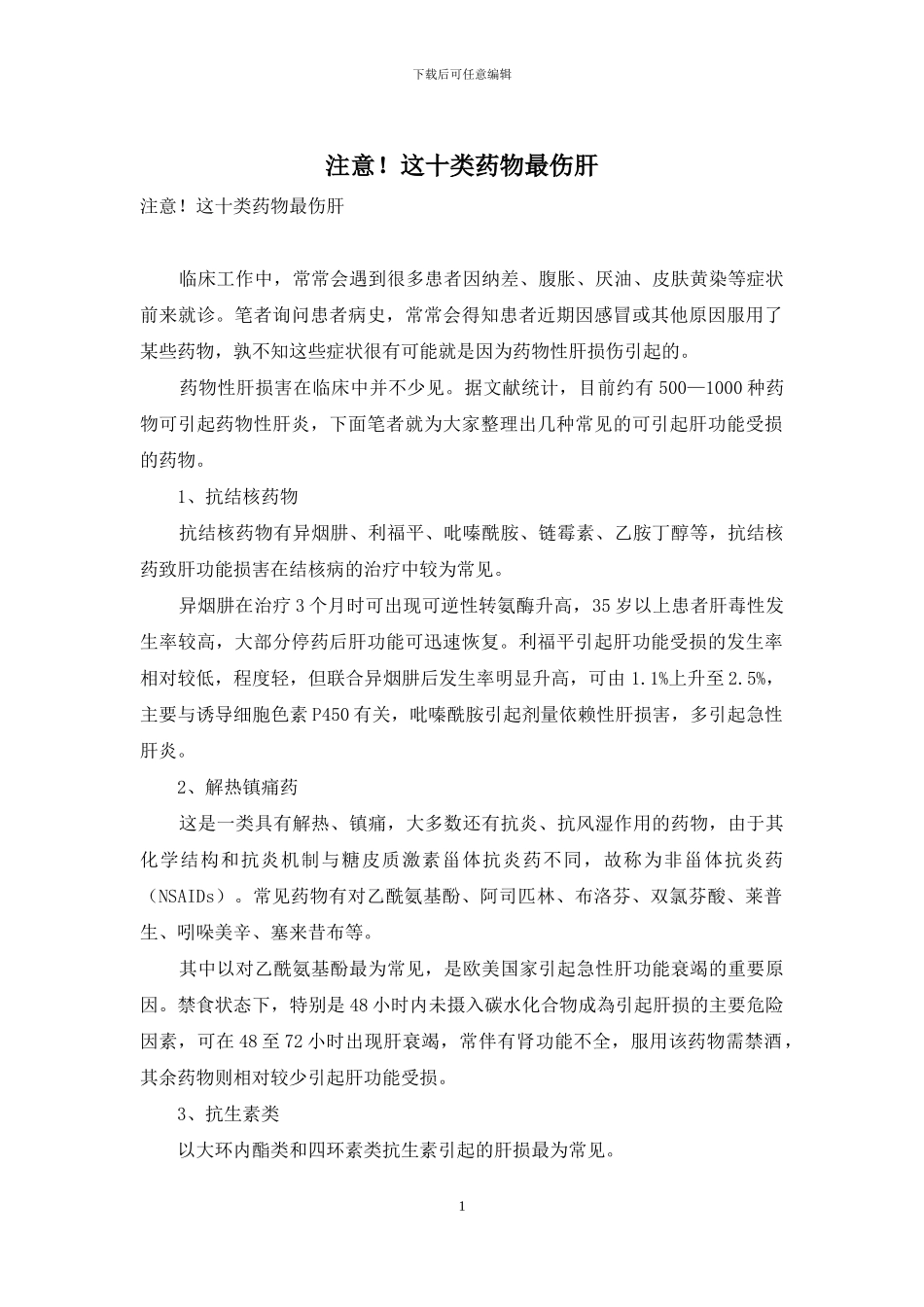 下载后可任意编辑

注意！这十类药物最伤肝

注意！这十类药物最伤肝

临床工作中，常常会遇到很多患者因纳差、腹胀、厌油、皮肤黄染等症状前来就诊。笔者询问患者病史，常常会得知患者近期因感冒或其他原因服用了某些药物，孰不知这些症状很有可能就是因为药物性肝损伤引起的。

药物性肝损害在临床中并不少见。据文献统计，目前约有 500—1000 种药物可引起药物性肝炎，下面笔者就为大家整理出几种常见的可引起肝功能受损的药物。

1、抗结核药物

抗结核药物有异烟肼、利福平、吡嗪酰胺、链霉素、乙胺丁醇等，抗结核药致肝功能损害在结核病的治疗中较为常见。

异烟肼在治疗 3 个月时可出现可逆性转氨酶升高，35 岁以上患者肝毒性发生率较高，大部分停药后肝功能可迅速恢复。利福平引起肝功能受损的发生率相对较低，程度轻，但联合异烟肼后发生率明显升高，可由 1.1%上升至 2.5%，主要与诱导细胞色素 P450 有关，吡嗪酰胺引起剂量依赖性肝损害，多引起急性肝炎。

2、解热镇痛药

这是一类具有解热、镇痛，大多数还有抗炎、抗风湿作用的药物，由于其化学结构和抗炎机制与糖皮质激素甾体抗炎药不同，故称为非甾体抗炎药（NSAIDs）。常见药物有对乙酰氨基酚、阿司匹林、布洛芬、双氯芬酸、莱普生、吲哚美辛、塞来昔布等。

其中以对乙酰氨基酚最为常见，是欧美国家引起急性肝功能衰竭的重要原因。禁食状态下，特别是 48 小时内未摄入碳水化合物成為引起肝损的主要危险因素，可在 48 至 72 小时出现肝衰竭，常伴有肾功能不全，服用该药物需禁酒，其余药物则相对较少引起肝功能受损。

3、抗生素类

以大环内酯类和四环素类抗生素引起的肝损最为常见。

1